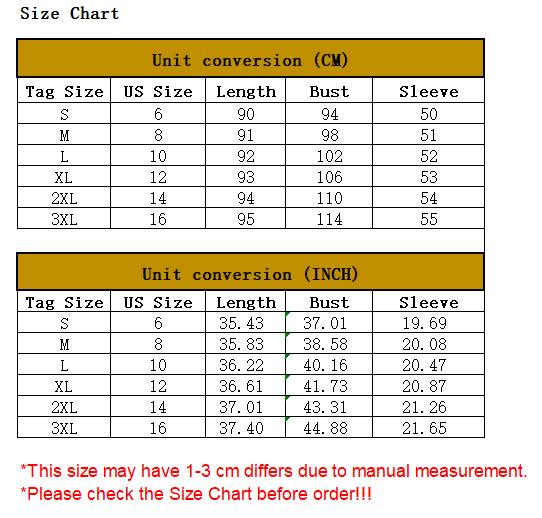 Size Chart

Unit conversion (CM)

| Tag Size | US Size | Length | Bust | Sleeve |
|---|---|---|---|---|
| S | 6 | 90 | 94 | 50 |
| M | 8 | 91 | 98 | 51 |
| L | 10 | 92 | 102 | 52 |
| XL | 12 | 93 | 106 | 53 |
| 2XL | 14 | 94 | 110 | 54 |
| 3XL | 16 | 95 | 114 | 55 |

Unit conversion (INCH)

| Tag Size | US Size | Length | Bust | Sleeve |
|---|---|---|---|---|
| S | 6 | 35.43 | 37.01 | 19.69 |
| M | 8 | 35.83 | 38.58 | 20.08 |
| L | 10 | 36.22 | 40.16 | 20.47 |
| XL | 12 | 36.61 | 41.73 | 20.87 |
| 2XL | 14 | 37.01 | 43.31 | 21.26 |
| 3XL | 16 | 37.40 | 44.88 | 21.65 |

*This size may have 1-3 cm differs due to manual measurement.
*Please check the Size Chart before order!!!